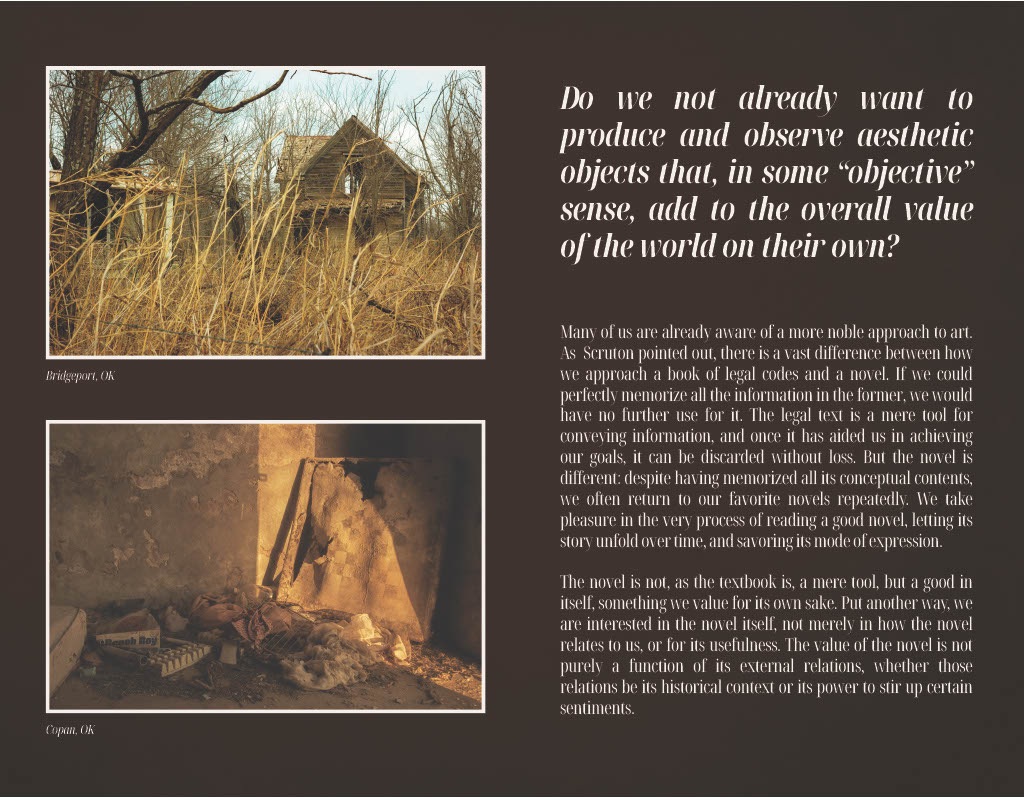 Bridgeport, OK

Copan, OK

Do we not already want to produce and observe aesthetic objects that, in some "objective" sense, add to the overall value of the world on their own?

Many of us are already aware of a more noble approach to art. As Scruton pointed out, there is a vast difference between how we approach a book of legal codes and a novel. If we could perfectly memorize all the information in the former, we would have no further use for it. The legal text is a mere tool for conveying information, and once it has aided us in achieving our goals, it can be discarded without loss. But the novel is different: despite having memorized all its conceptual contents, we often return to our favorite novels repeatedly. We take pleasure in the very process of reading a good novel, letting its story unfold over time, and savoring its mode of expression.

The novel is not, as the textbook is, a mere tool, but a good in itself, something we value for its own sake. Put another way, we are interested in the novel itself, not merely in how the novel relates to us, or for its usefulness. The value of the novel is not purely a function of its external relations, whether those relations be its historical context or its power to stir up certain sentiments.